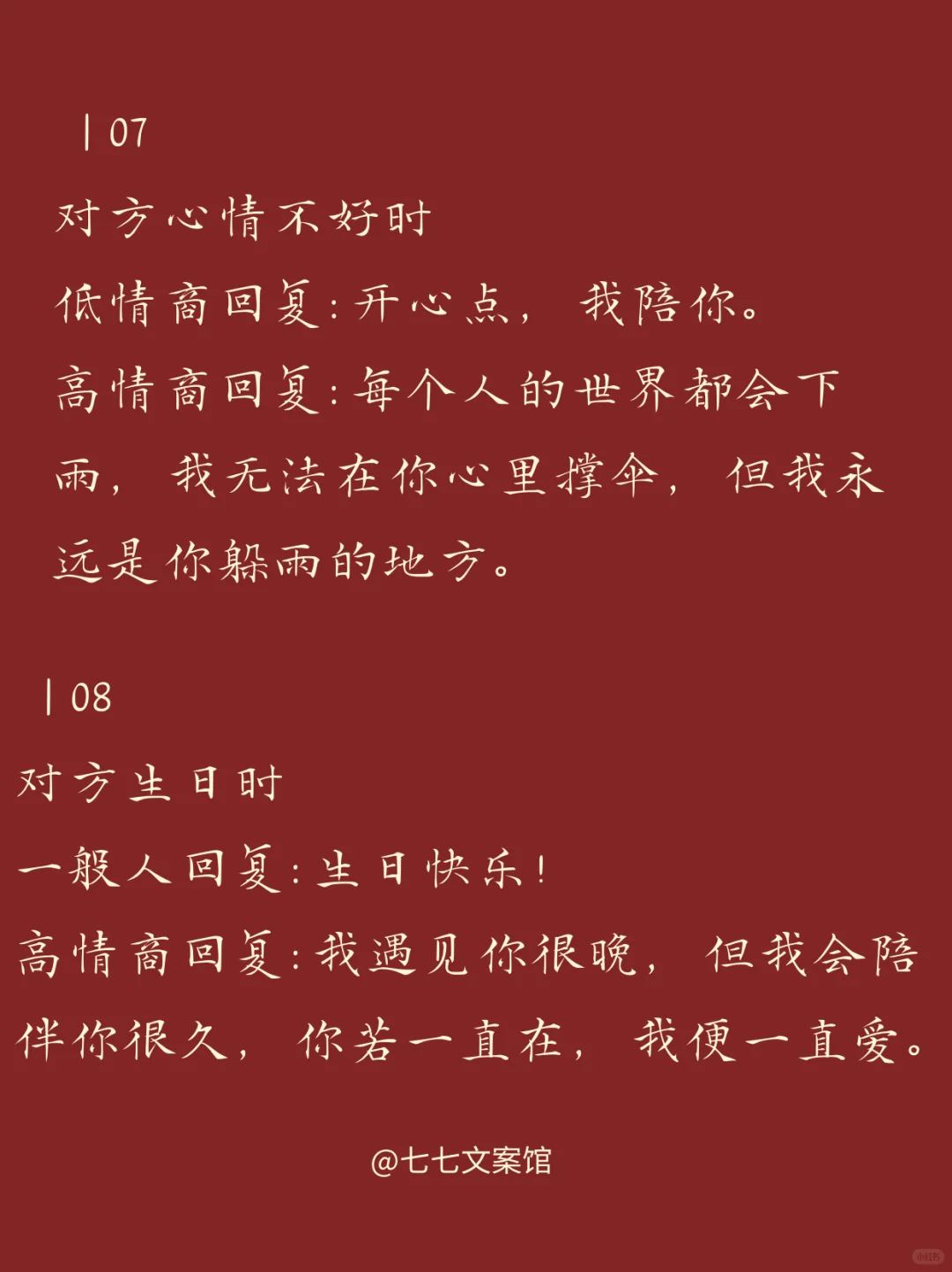 | 07

对方心情不好时

低情商回复：开心点，我陪你。

高情商回复：每个人的世界都会下雨，我无法在你心里撑伞，但我永远是你躲雨的地方。

| 08

对方生日时

一般人回复：生日快乐！

高情商回复：我遇见你很晚，但我会陪伴你很久，你若一直在，我便一直爱。

@七七文案馆

小红书